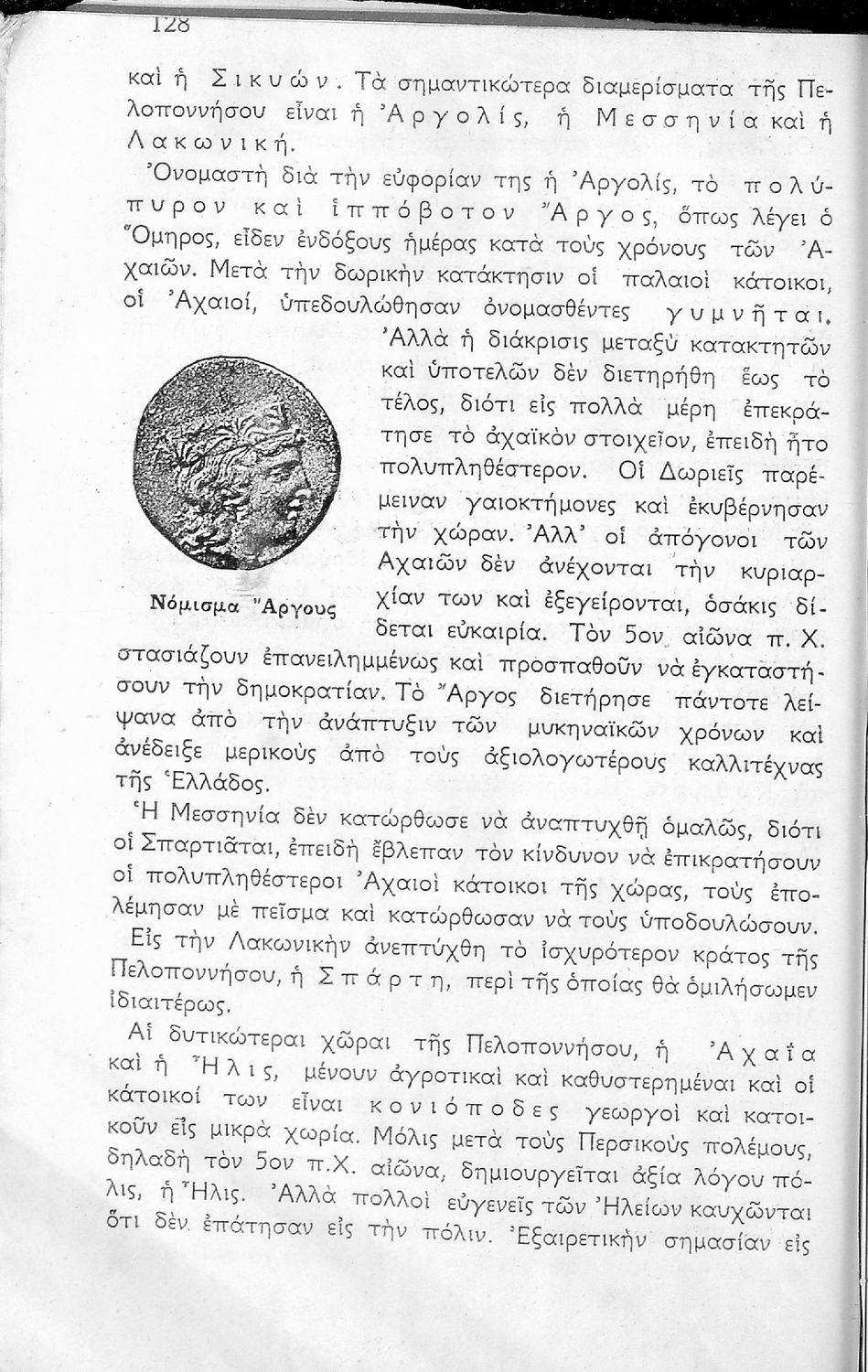 128

καὶ ἡ Σικυών. Τὰ σημαντικώτερα διαμερίσματα τῆς Πελοποννήσου εἶναι ἡ Ἀργολίς, ἡ Μεσσηνία καὶ ἡ Λακωνική.

Ὀνομαστὴ διὰ τὴν εὐφορίαν της ἡ Ἀργολίς, τὸ πολύπυρον καὶ ἱππόβοτον Ἄργος, ὅπως λέγει ὁ Ὅμηρος, εἶδεν ἐνδόξους ἡμέρας κατὰ τοὺς χρόνους τῶν Ἀχαιῶν. Μετὰ τὴν δωρικὴν κατάκτησιν οἱ παλαιοὶ κάτοικοι, οἱ Ἀχαιοί, ὑπεδουλώθησαν ὀνομασθέντες γυμνῆται. Ἀλλὰ ἡ διάκρισις μεταξὺ κατακτητῶν καὶ ὑποτελῶν δὲν διετηρήθη ἕως τὸ τέλος, διότι εἰς πολλὰ μέρη ἐπεκράτησε τὸ ἀχαϊκὸν στοιχεῖον, ἐπειδὴ ἦτο πολυπληθέστερον. Οἱ Δωριεῖς παρέμειναν γαιοκτήμονες καὶ ἐκυβέρνησαν τὴν χώραν. Ἀλλ' οἱ ἀπόγονοι τῶν Ἀχαιῶν δὲν ἀνέχονται τὴν κυριαρχίαν των καὶ ἐξεγείρονται, ὁσάκις δίδεται εὐκαιρία. Τὸν 5ον αἰῶνα π. Χ. στασιάζουν ἐπανειλημμένως καὶ προσπαθοῦν νὰ ἐγκαταστήσουν τὴν δημοκρατίαν. Τὸ Ἄργος διετήρησε πάντοτε λείψανα ἀπὸ τὴν ἀνάπτυξιν τῶν μυκηναϊκῶν χρόνων καὶ ἀνέδειξε μερικοὺς ἀπὸ τοὺς ἀξιολογωτέρους καλλιτέχνας τῆς Ἑλλάδος.

Νόμισμα Ἄργους

Ἡ Μεσσηνία δὲν κατώρθωσε νὰ ἀναπτυχθῇ ὁμαλῶς, διότι οἱ Σπαρτιᾶται, ἐπειδὴ ἔβλεπαν τὸν κίνδυνον νὰ ἐπικρατήσουν οἱ πολυπληθέστεροι Ἀχαιοὶ κάτοικοι τῆς χώρας, τοὺς ἐπολέμησαν μὲ πεῖσμα καὶ κατώρθωσαν νὰ τοὺς ὑποδουλώσουν.

Εἰς τὴν Λακωνικὴν ἀνεπτύχθη τὸ ἰσχυρότερον κράτος τῆς Πελοποννήσου, ἡ Σπάρτη, περὶ τῆς ὁποίας θὰ ὁμιλήσωμεν ἰδιαιτέρως.

Αἱ δυτικώτεραι χῶραι τῆς Πελοποννήσου, ἡ Ἀχαΐα καὶ ἡ Ἦλις, μένουν ἀγροτικαὶ καὶ καθυστερημέναι καὶ οἱ κάτοικοί των εἶναι κονιόποδες γεωργοὶ καὶ κατοικοῦν εἰς μικρὰ χωρία. Μόλις μετὰ τοὺς Περσικοὺς πολέμους, δηλαδὴ τὸν 5ον π.Χ. αἰῶνα, δημιουργεῖται ἀξία λόγου πόλις, ἡ Ἦλις. Ἀλλὰ πολλοὶ εὐγενεῖς τῶν Ἠλείων καυχῶνται ὅτι δὲν ἐπάτησαν εἰς τὴν πόλιν. Ἐξαιρετικὴν σημασίαν εἰς